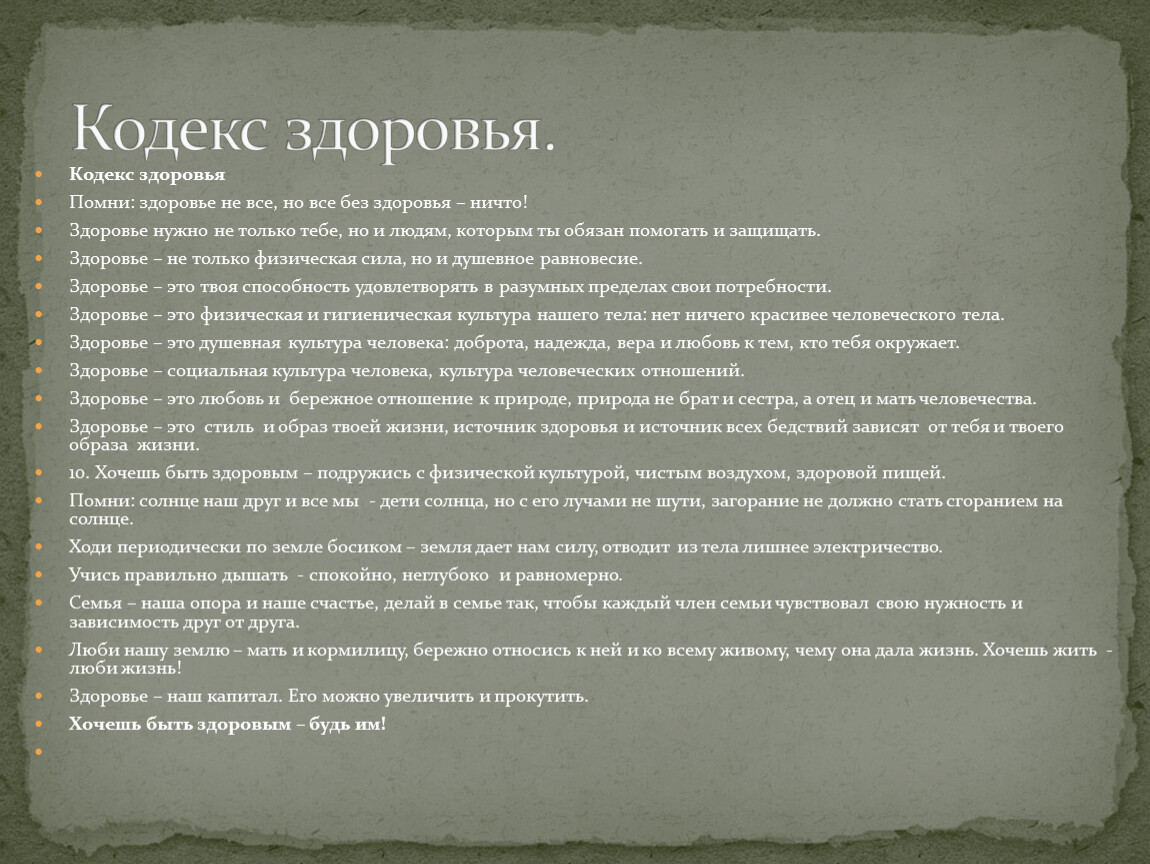 Кодекс здоровья.

Кодекс здоровья

Помни: здоровье не все, но все без здоровья – ничто!

Здоровье нужно не только тебе, но и людям, которым ты обязан помогать и защищать.

Здоровье – не только физическая сила, но и душевное равновесие.

Здоровье – это твоя способность удовлетворять в разумных пределах свои потребности.

Здоровье – это физическая и гигиеническая культура нашего тела: нет ничего красивее человеческого тела.

Здоровье – это душевная культура человека: доброта, надежда, вера и любовь к тем, кто тебя окружает.

Здоровье – социальная культура человека, культура человеческих отношений.

Здоровье – это любовь и бережное отношение к природе, природа не брат и сестра, а отец и мать человечества.

Здоровье – это стиль и образ твоей жизни, источник здоровья и источник всех бедствий зависят от тебя и твоего образа жизни.

10. Хочешь быть здоровым – подружись с физической культурой, чистым воздухом, здоровой пищей.

Помни: солнце наш друг и все мы - дети солнца, но с его лучами не шути, загорание не должно стать сгоранием на солнце.

Ходи периодически по земле босиком – земля дает нам силу, отводит из тела лишнее электричество.

Учись правильно дышать - спокойно, неглубоко и равномерно.

Семья – наша опора и наше счастье, делай в семье так, чтобы каждый член семьи чувствовал свою нужность и зависимость друг от друга.

Люби нашу землю – мать и кормилицу, бережно относись к ней и ко всему живому, чему она дала жизнь. Хочешь жить - люби жизнь!

Здоровье – наш капитал. Его можно увеличить и прокутить.

Хочешь быть здоровым – будь им!